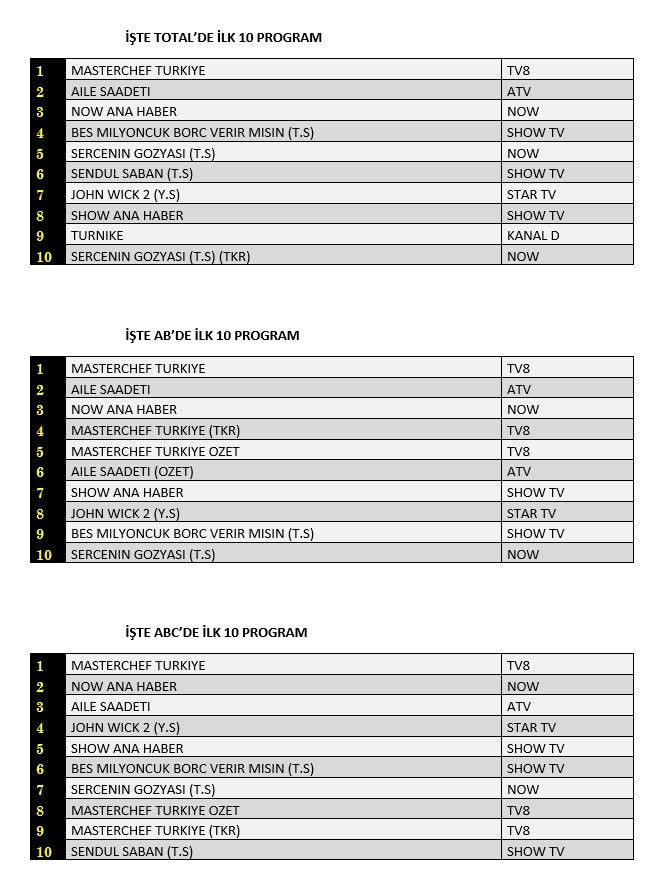 İŞTE TOTAL'DE İLK 10 PROGRAM

| | | |
|---|---|---|
| 1 | MASTERCHEF TURKIYE | TV8 |
| 2 | AILE SAADETI | ATV |
| 3 | NOW ANA HABER | NOW |
| 4 | BES MILYONCUK BORC VERIR MISIN (T.S) | SHOW TV |
| 5 | SERCENIN GOZYASI (T.S) | NOW |
| 6 | SENDUL SABAN (T.S) | SHOW TV |
| 7 | JOHN WICK 2 (Y.S) | STAR TV |
| 8 | SHOW ANA HABER | SHOW TV |
| 9 | TURNIKE | KANAL D |
| 10 | SERCENIN GOZYASI (T.S) (TKR) | NOW |

İŞTE AB'DE İLK 10 PROGRAM

| | | |
|---|---|---|
| 1 | MASTERCHEF TURKIYE | TV8 |
| 2 | AILE SAADETI | ATV |
| 3 | NOW ANA HABER | NOW |
| 4 | MASTERCHEF TURKIYE (TKR) | TV8 |
| 5 | MASTERCHEF TURKIYE OZET | TV8 |
| 6 | AILE SAADETI (OZET) | ATV |
| 7 | SHOW ANA HABER | SHOW TV |
| 8 | JOHN WICK 2 (Y.S) | STAR TV |
| 9 | BES MILYONCUK BORC VERIR MISIN (T.S) | SHOW TV |
| 10 | SERCENIN GOZYASI (T.S) | NOW |

İŞTE ABC'DE İLK 10 PROGRAM

| | | |
|---|---|---|
| 1 | MASTERCHEF TURKIYE | TV8 |
| 2 | NOW ANA HABER | NOW |
| 3 | AILE SAADETI | ATV |
| 4 | JOHN WICK 2 (Y.S) | STAR TV |
| 5 | SHOW ANA HABER | SHOW TV |
| 6 | BES MILYONCUK BORC VERIR MISIN (T.S) | SHOW TV |
| 7 | SERCENIN GOZYASI (T.S) | NOW |
| 8 | MASTERCHEF TURKIYE OZET | TV8 |
| 9 | MASTERCHEF TURKIYE (TKR) | TV8 |
| 10 | SENDUL SABAN (T.S) | SHOW TV |